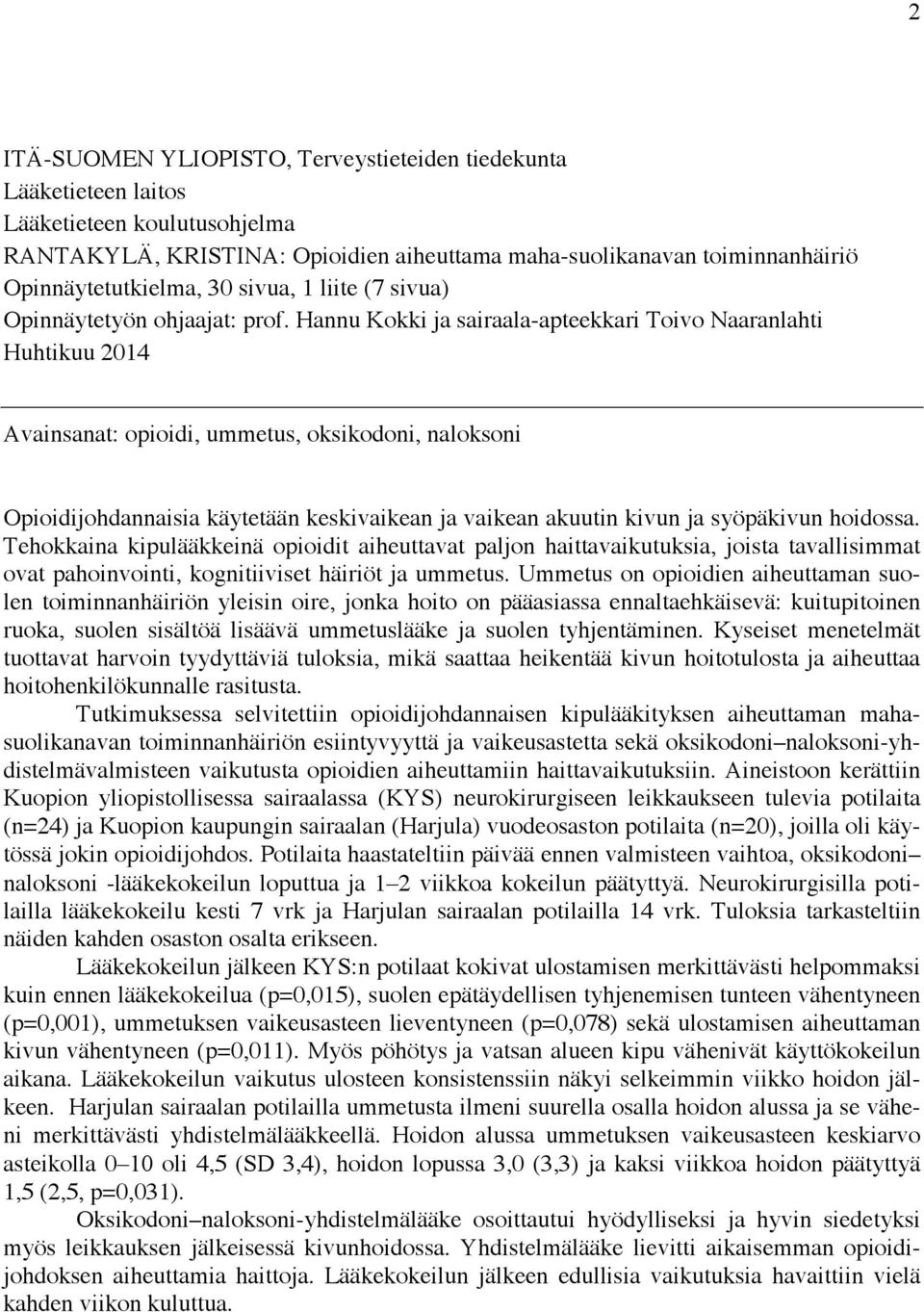 2

ITÄ-SUOMEN YLIOPISTO, Terveystieteiden tiedekunta
Lääketieteen laitos
Lääketieteen koulutusohjelma
RANTAKYLÄ, KRISTINA: Opioidien aiheuttama maha-suolikanavan toiminnanhäiriö
Opinnäytetutkielma, 30 sivua, 1 liite (7 sivua)
Opinnäytetyön ohjaajat: prof. Hannu Kokki ja sairaala-apteekkari Toivo Naaranlahti
Huhtikuu 2014

Avainsanat: opioidi, ummetus, oksikodoni, naloksoni

Opioidijohdannaisia käytetään keskivaikean ja vaikean akuutin kivun ja syöpäkivun hoidossa. Tehokkaina kipulääkkeinä opioidit aiheuttavat paljon haittavaikutuksia, joista tavallisimmat ovat pahoinvointi, kognitiiviset häiriöt ja ummetus. Ummetus on opioidien aiheuttaman suolen toiminnanhäiriön yleisin oire, jonka hoito on pääasiassa ennaltaehkäisevä: kuitupitoinen ruoka, suolen sisältöä lisäävä ummetuslääke ja suolen tyhjentäminen. Kyseiset menetelmät tuottavat harvoin tyydyttäviä tuloksia, mikä saattaa heikentää kivun hoitotulosta ja aiheuttaa hoitohenkilökunnalle rasitusta.

Tutkimuksessa selvitettiin opioidijohdannaisen kipulääkityksen aiheuttaman maha-suolikanavan toiminnanhäiriön esiintyvyyttä ja vaikeusastetta sekä oksikodoni–naloksoni-yhdistelmävalmisteen vaikutusta opioidien aiheuttamiin haittavaikutuksiin. Aineistoon kerättiin Kuopion yliopistollisessa sairaalassa (KYS) neurokirurgiseen leikkaukseen tulevia potilaita (n=24) ja Kuopion kaupungin sairaalan (Harjula) vuodeosaston potilaita (n=20), joilla oli käytössä jokin opioidijohdos. Potilaita haastateltiin päivää ennen valmisteen vaihtoa, oksikodoni–naloksoni -lääkekokeilun loputtua ja 1–2 viikkoa kokeilun päätyttyä. Neurokirurgisilla potilailla lääkekokeilu kesti 7 vrk ja Harjulan sairaalan potilailla 14 vrk. Tuloksia tarkasteltiin näiden kahden osaston osalta erikseen.

Lääkekokeilun jälkeen KYS:n potilaat kokivat ulostamisen merkittävästi helpommaksi kuin ennen lääkekokeilua (p=0,015), suolen epätäydellisen tyhjenemisen tunteen vähentyneen (p=0,001), ummetuksen vaikeusasteen lieventyneen (p=0,078) sekä ulostamisen aiheuttaman kivun vähentyneen (p=0,011). Myös pöhötys ja vatsan alueen kipu vähenivät käyttökokeilun aikana. Lääkekokeilun vaikutus ulosteen konsistenssiin näkyi selkeimmin viikko hoidon jälkeen. Harjulan sairaalan potilailla ummetusta ilmeni suurella osalla hoidon alussa ja se väheni merkittävästi yhdistelmälääkkeellä. Hoidon alussa ummetuksen vaikeusasteen keskiarvo asteikolla 0–10 oli 4,5 (SD 3,4), hoidon lopussa 3,0 (3,3) ja kaksi viikkoa hoidon päätyttyä 1,5 (2,5, p=0,031).

Oksikodoni–naloksoni-yhdistelmälääke osoittautui hyödylliseksi ja hyvin siedetyksi myös leikkauksen jälkeisessä kivunhoidossa. Yhdistelmälääke lievitti aikaisemman opioidijohdoksen aiheuttamia haittoja. Lääkekokeilun jälkeen edullisia vaikutuksia havaittiin vielä kahden viikon kuluttua.